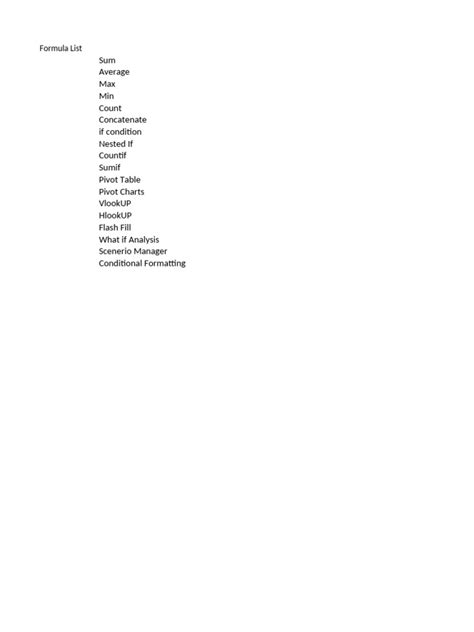 Formula List
Sum
Average
Max
Min
Count
Concatenate
if condition
Nested If
Countif
Sumif
Pivot Table
Pivot Charts
VlookUP
HlookUP
Flash Fill
What if Analysis
Scenerio Manager
Conditional Formatting